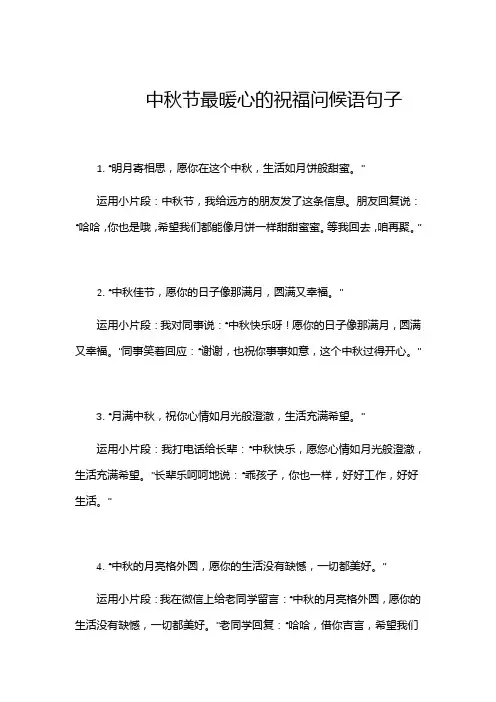 中秋节最暖心的祝福问候语句子

1. "明月寄相思，愿你在这个中秋，生活如月饼般甜蜜。"

运用小片段：中秋节，我给远方的朋友发了这条信息。朋友回复说："哈哈，你也是哦，希望我们都能像月饼一样甜甜蜜蜜。等我回去，咱再聚。"

2. "中秋佳节，愿你的日子像那满月，圆满又幸福。"

运用小片段：我对同事说："中秋快乐呀！愿你的日子像那满月，圆满又幸福。"同事笑着回应："谢谢，也祝你事事如意，这个中秋过得开心。"

3. "月满中秋，祝你心情如月光般澄澈，生活充满希望。"

运用小片段：我打电话给长辈："中秋快乐，愿您心情如月光般澄澈，生活充满希望。"长辈乐呵呵地说："乖孩子，你也一样，好好工作，好好生活。"

4. "中秋的月亮格外圆，愿你的生活没有缺憾，一切都美好。"

运用小片段：我在微信上给老同学留言："中秋的月亮格外圆，愿你的生活没有缺憾，一切都美好。"老同学回复："哈哈，借你吉言，希望我们